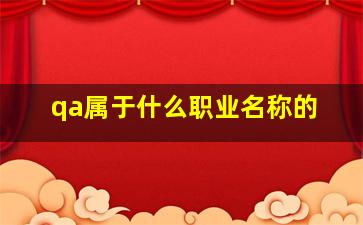 qa属于什么职业名称的